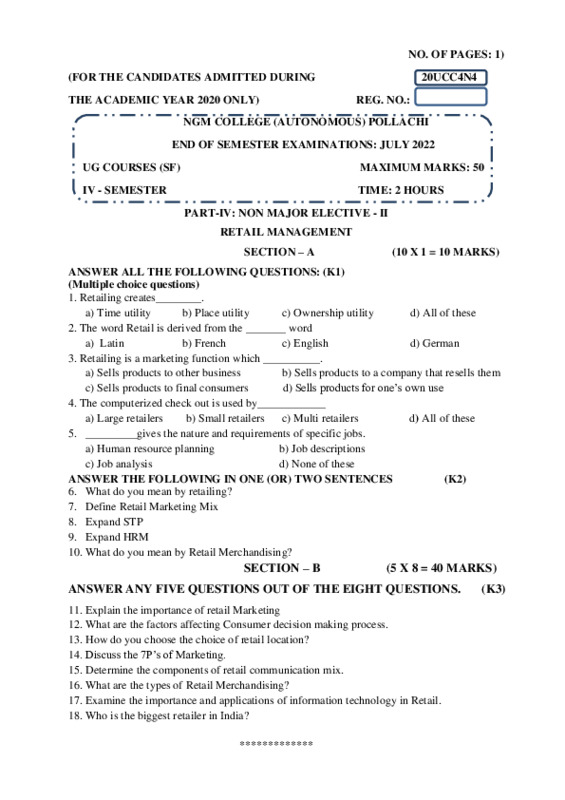 NO. OF PAGES: 1)

(FOR THE CANDIDATES ADMITTED DURING

20UCC4N4

THE ACADEMIC YEAR 2020 ONLY)

REG. NO.:

NGM COLLEGE (AUTONOMOUS) POLLACHI

END OF SEMESTER EXAMINATIONS: JULY 2022

UG COURSES (SF)

MAXIMUM MARKS: 50

IV - SEMESTER

TIME: 2 HOURS

PART-IV: NON MAJOR ELECTIVE - II

RETAIL MANAGEMENT

SECTION – A (10 X 1 = 10 MARKS)

ANSWER ALL THE FOLLOWING QUESTIONS: (K1)
(Multiple choice questions)

1. Retailing creates________.
a) Time utility b) Place utility c) Ownership utility d) All of these
2. The word Retail is derived from the _______ word
a) Latin b) French c) English d) German
3. Retailing is a marketing function which __________.
a) Sells products to other business b) Sells products to a company that resells them
c) Sells products to final consumers d) Sells products for one's own use
4. The computerized check out is used by____________
a) Large retailers b) Small retailers c) Multi retailers d) All of these
5. _________gives the nature and requirements of specific jobs.
a) Human resource planning b) Job descriptions
c) Job analysis d) None of these

ANSWER THE FOLLOWING IN ONE (OR) TWO SENTENCES (K2)

6. What do you mean by retailing?
7. Define Retail Marketing Mix
8. Expand STP
9. Expand HRM
10. What do you mean by Retail Merchandising?

SECTION – B (5 X 8 = 40 MARKS)

ANSWER ANY FIVE QUESTIONS OUT OF THE EIGHT QUESTIONS. (K3)

11. Explain the importance of retail Marketing
12. What are the factors affecting Consumer decision making process.
13. How do you choose the choice of retail location?
14. Discuss the 7P's of Marketing.
15. Determine the components of retail communication mix.
16. What are the types of Retail Merchandising?
17. Examine the importance and applications of information technology in Retail.
18. Who is the biggest retailer in India?

*************